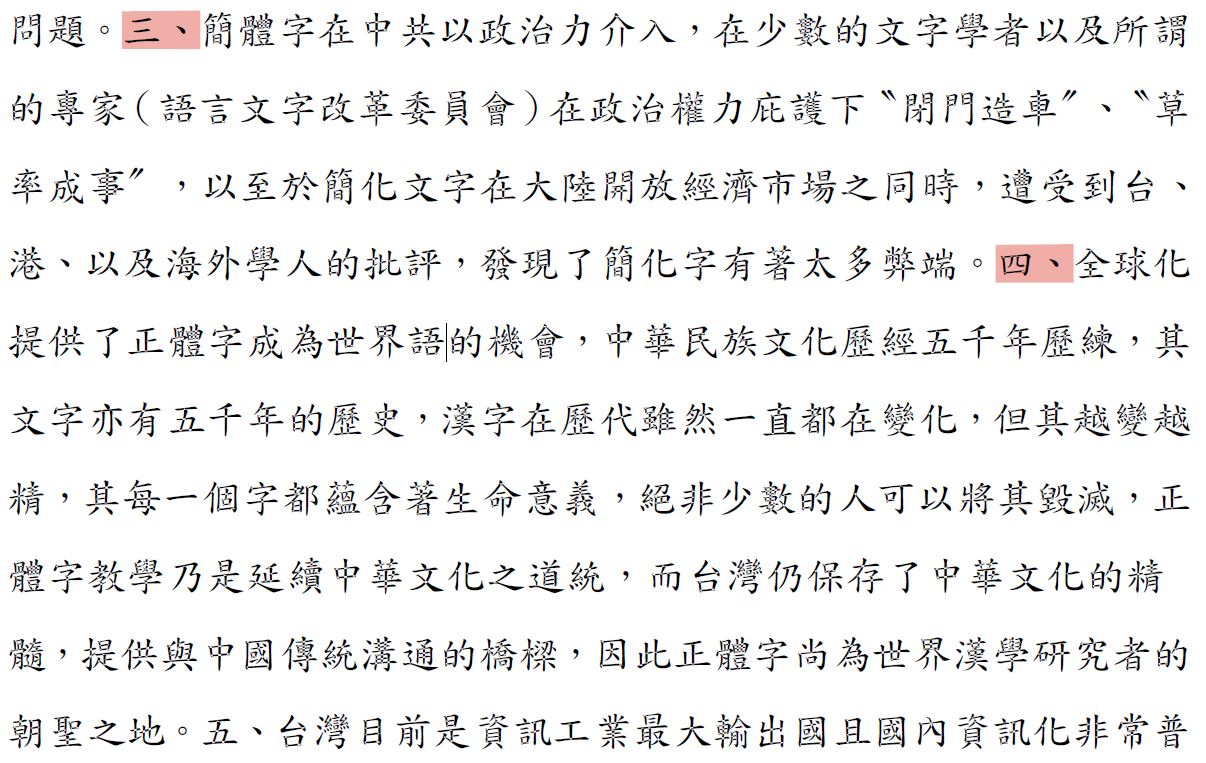 問題。三、簡體字在中共以政治力介入，在少數的文字學者以及所謂的專家（語言文字改革委員會）在政治權力庇護下〝閉門造車〞、〝草率成事〞，以至於簡化文字在大陸開放經濟市場之同時，遭受到台、港、以及海外學人的批評，發現了簡化字有著太多弊端。四、全球化提供了正體字成為世界語的機會，中華民族文化歷經五千年歷練，其文字亦有五千年的歷史，漢字在歷代雖然一直都在變化，但其越變越精，其每一個字都蘊含著生命意義，絕非少數的人可以將其毀滅，正體字教學乃是延續中華文化之道統，而台灣仍保存了中華文化的精髓，提供與中國傳統溝通的橋樑，因此正體字尚為世界漢學研究者的朝聖之地。五、台灣目前是資訊工業最大輸出國且國內資訊化非常普